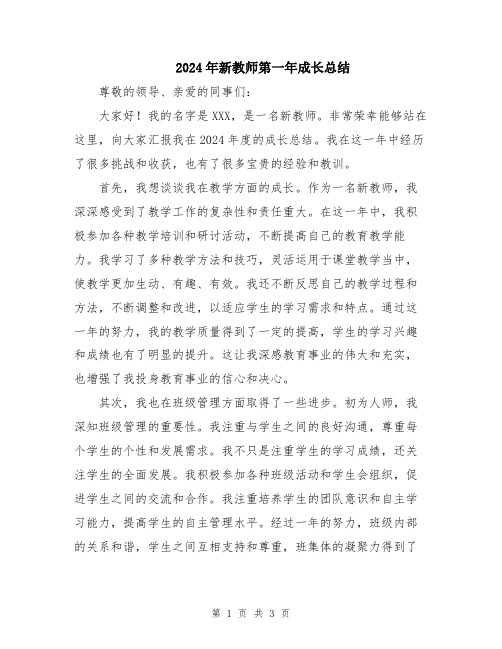 2024年新教师第一年成长总结

尊敬的领导、亲爱的同事们：

大家好！我的名字是XXX，是一名新教师。非常荣幸能够站在这里，向大家汇报我在2024年度的成长总结。我在这一年中经历了很多挑战和收获，也有了很多宝贵的经验和教训。

首先，我想谈谈我在教学方面的成长。作为一名新教师，我深深感受到了教学工作的复杂性和责任重大。在这一年中，我积极参加各种教学培训和研讨活动，不断提高自己的教育教学能力。我学习了多种教学方法和技巧，灵活运用于课堂教学当中，使教学更加生动、有趣、有效。我还不断反思自己的教学过程和方法，不断调整和改进，以适应学生的学习需求和特点。通过这一年的努力，我的教学质量得到了一定的提高，学生的学习兴趣和成绩也有了明显的提升。这让我深感教育事业的伟大和充实，也增强了我投身教育事业的信心和决心。

其次，我也在班级管理方面取得了一些进步。初为人师，我深知班级管理的重要性。我注重与学生之间的良好沟通，尊重每个学生的个性和发展需求。我不只是注重学生的学习成绩，还关注学生的全面发展。我积极参加各种班级活动和学生会组织，促进学生之间的交流和合作。我注重培养学生的团队意识和自主学习能力，提高学生的自主管理水平。经过一年的努力，班级内部的关系和谐，学生之间互相支持和尊重，班集体的凝聚力得到了

第 1 页 共 3 页